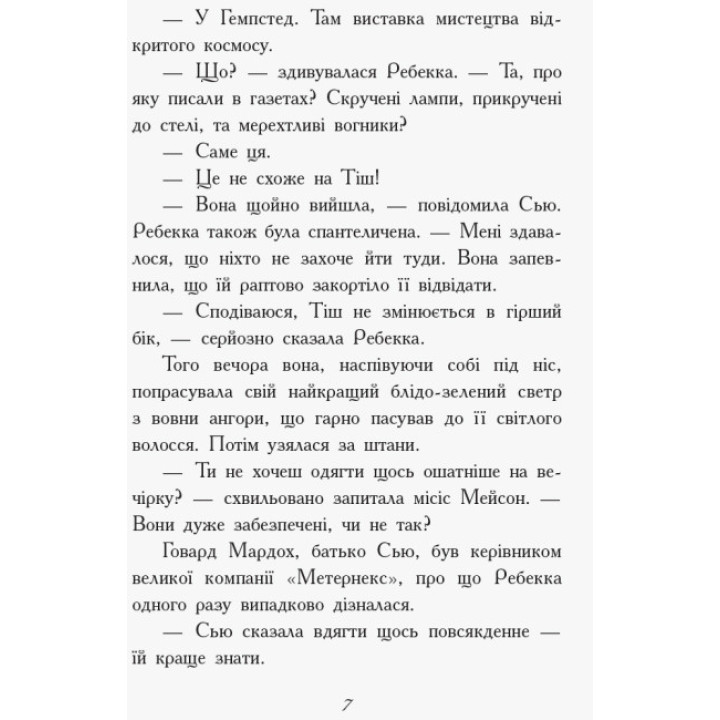 — У Гемпстед. Там виставка мистецтва відкритого космосу.

— Що? — здивувалася Ребекка. — Та, про яку писали в газетах? Скручені лампи, прикручені до стелі, та мерехтливі вогники?

— Саме ця.

— Це не схоже на Тіш!

— Вона щойно вийшла, — повідомила Сью. Ребекка також була спантеличена. — Мені здавалося, що ніхто не захоче йти туди. Вона запевнила, що їй раптово закортіло її відвідати.

— Сподіваюся, Тіш не змінюється в гірший бік, — серйозно сказала Ребекка.

Того вечора вона, наспівуючи собі під ніс, попрасувала свій найкращий блідо-зелений светр з вовни ангори, що гарно пасував до її світлого волосся. Потім узялася за штани.

— Ти не хочеш одягти щось ошатніше на вечірку? — схвильовано запитала місіс Мейсон. — Вони дуже забезпечені, чи не так?

Говард Мардох, батько Сью, був керівником великої компанії «Метернекс», про що Ребекка одного разу випадково дізналася.

— Сью сказала вдягти щось повсякденне — їй краще знати.

7